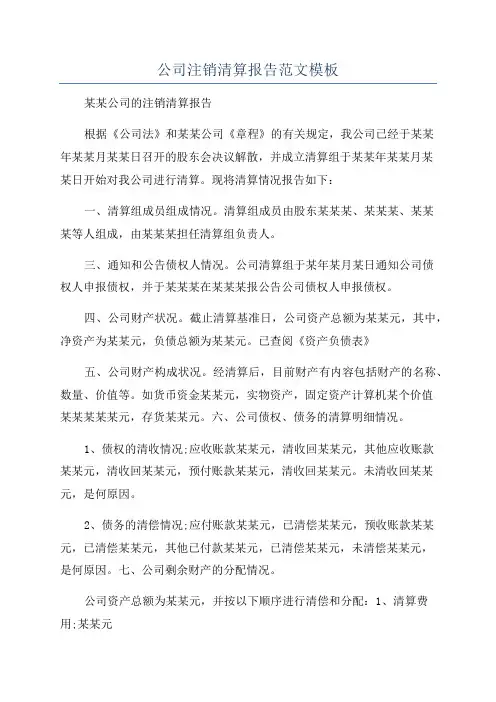 公司注销清算报告范文模板

某某公司的注销清算报告

根据《公司法》和某某公司《章程》的有关规定，我公司已经于某某年某某月某某日召开的股东会决议解散，并成立清算组于某某年某某月某某日开始对我公司进行清算。现将清算情况报告如下：

一、清算组成员组成情况。清算组成员由股东某某某、某某某、某某某等人组成，由某某某担任清算组负责人。

三、通知和公告债权人情况。公司清算组于某年某月某日通知公司债权人申报债权，并于某某某在某某某报公告公司债权人申报债权。

四、公司财产状况。截止清算基准日，公司资产总额为某某元，其中，净资产为某某元，负债总额为某某元。已查阅《资产负债表》

五、公司财产构成状况。经清算后，目前财产有内容包括财产的名称、数量、价值等。如货币资金某某元，实物资产，固定资产计算机某个价值某某某某某元，存货某某元。六、公司债权、债务的清算明细情况。

1、债权的清收情况;应收账款某某元，清收回某某元，其他应收账款某某元，清收回某某元，预付账款某某元，清收回某某元。未清收回某某元，是何原因。

2、债务的清偿情况;应付账款某某元，已清偿某某元，预收账款某某元，已清偿某某元，其他已付款某某元，已清偿某某元，未清偿某某元，是何原因。七、公司剩余财产的分配情况。

公司资产总额为某某元，并按以下顺序进行清偿和分配：1、清算费用;某某元